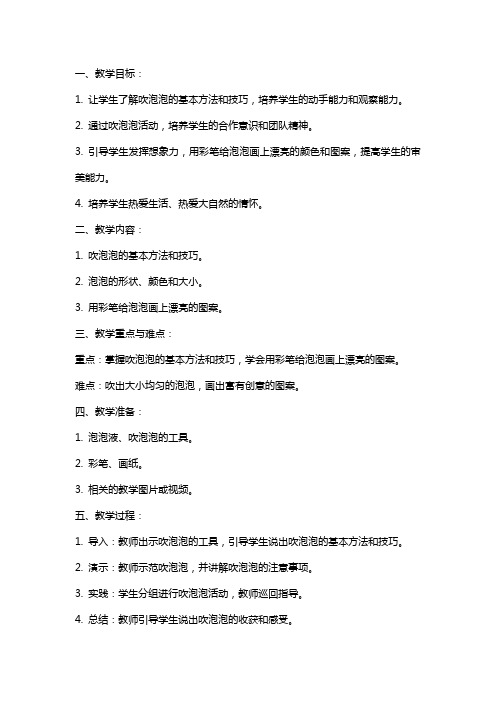 一、教学目标：

1. 让学生了解吹泡泡的基本方法和技巧，培养学生的动手能力和观察能力。

2. 通过吹泡泡活动，培养学生的合作意识和团队精神。

3. 引导学生发挥想象力，用彩笔给泡泡画上漂亮的颜色和图案，提高学生的审美能力。

4. 培养学生热爱生活、热爱大自然的情怀。

二、教学内容：

1. 吹泡泡的基本方法和技巧。

2. 泡泡的形状、颜色和大小。

3. 用彩笔给泡泡画上漂亮的图案。

三、教学重点与难点：

重点：掌握吹泡泡的基本方法和技巧，学会用彩笔给泡泡画上漂亮的图案。

难点：吹出大小均匀的泡泡，画出富有创意的图案。

四、教学准备：

1. 泡泡液、吹泡泡的工具。

2. 彩笔、画纸。

3. 相关的教学图片或视频。

五、教学过程：

1. 导入：教师出示吹泡泡的工具，引导学生说出吹泡泡的基本方法和技巧。

2. 演示：教师示范吹泡泡，并讲解吹泡泡的注意事项。

3. 实践：学生分组进行吹泡泡活动，教师巡回指导。

4. 总结：教师引导学生说出吹泡泡的收获和感受。